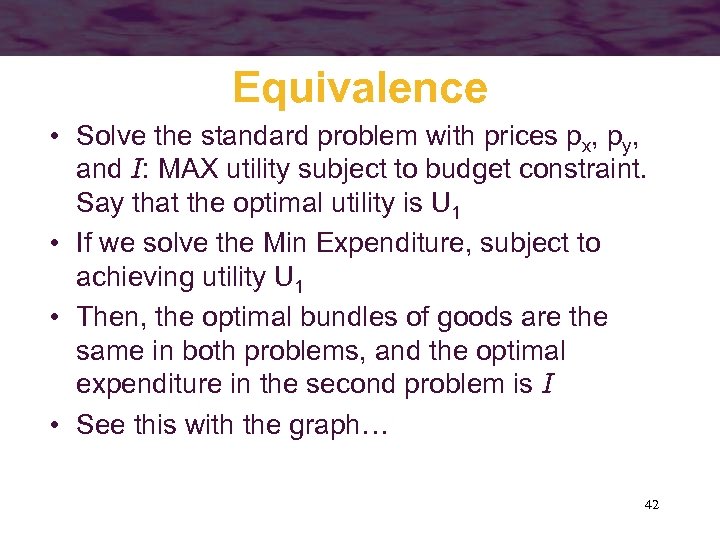 Equivalence

• Solve the standard problem with prices $p_x$, $p_y$, and $I$: MAX utility subject to budget constraint. Say that the optimal utility is $U_1$

• If we solve the Min Expenditure, subject to achieving utility $U_1$

• Then, the optimal bundles of goods are the same in both problems, and the optimal expenditure in the second problem is $I$

• See this with the graph…

42